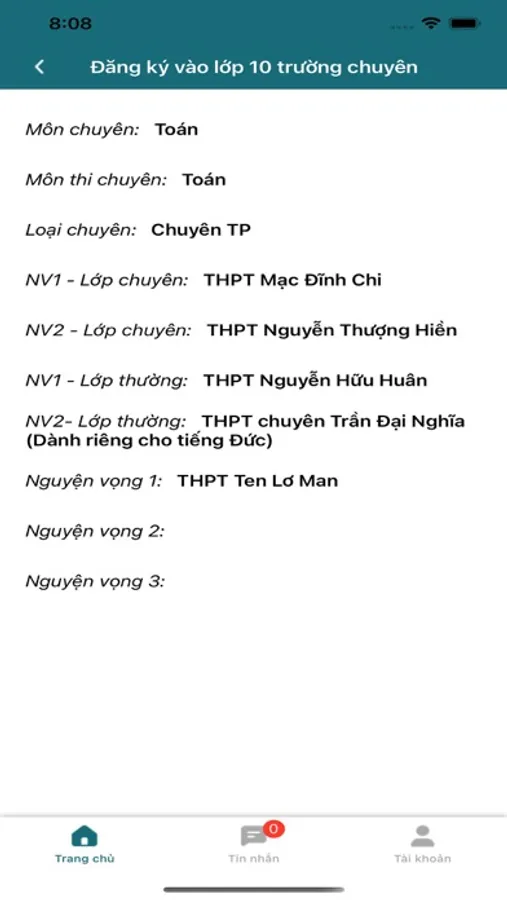 8:08

Đăng ký vào lớp 10 trường chuyên

Môn chuyên: Toán

Môn thi chuyên: Toán

Loại chuyên: Chuyên TP

NV1 - Lớp chuyên: THPT Mạc Đĩnh Chi

NV2 - Lớp chuyên: THPT Nguyễn Thượng Hiền

NV1 - Lớp thường: THPT Nguyễn Hữu Huân

NV2- Lớp thường: THPT chuyên Trần Đại Nghĩa (Dành riêng cho tiếng Đức)

Nguyện vọng 1: THPT Ten Lơ Man

Nguyện vọng 2:

Nguyện vọng 3:

Trang chủ

0

Tin nhắn

Tài khoản